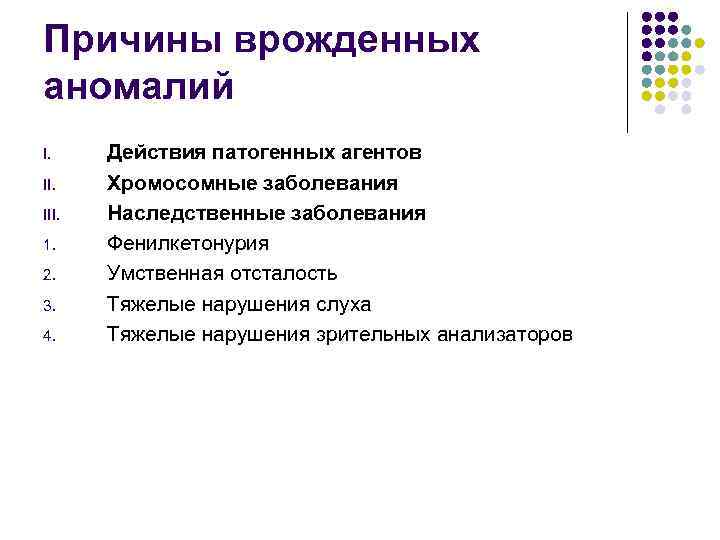 Причины врожденных аномалий

I. Действия патогенных агентов
II. Хромосомные заболевания
III. Наследственные заболевания
1. Фенилкетонурия
2. Умственная отсталость
3. Тяжелые нарушения слуха
4. Тяжелые нарушения зрительных анализаторов